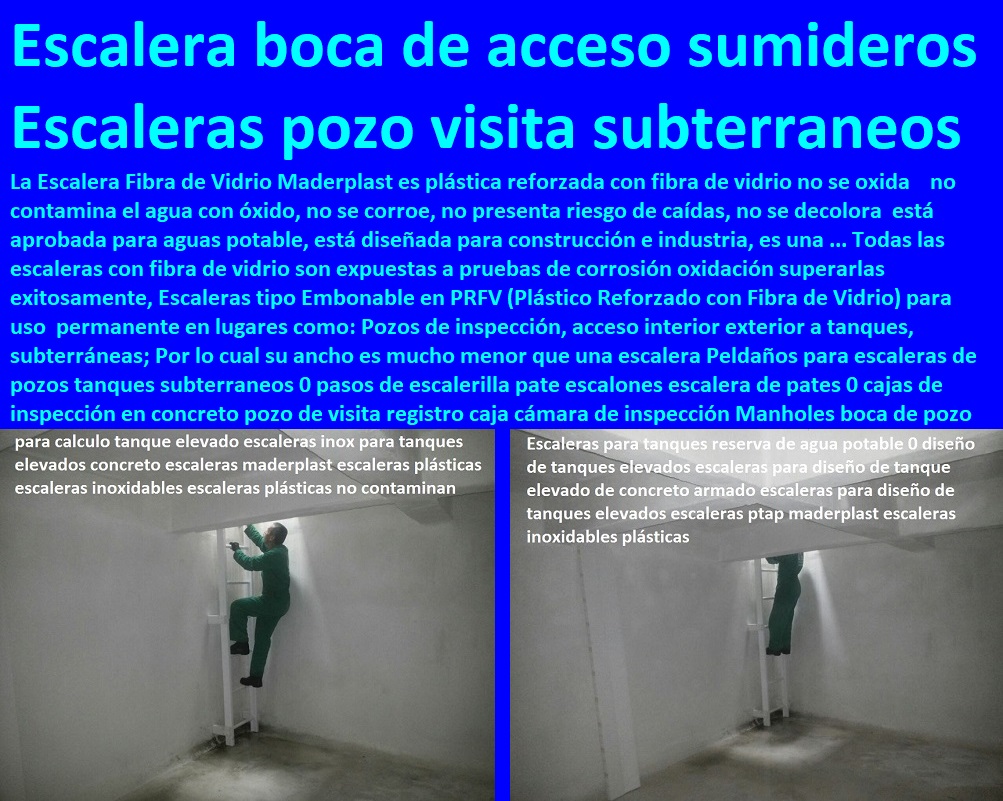 Escalera boca de acceso sumideros Escaleras pozo visita subterraneos

La Escalera Fibra de Vidrio Maderplast es plástica reforzada con fibra de vidrio no se oxida no contamina el agua con óxido, no se corroe, no presenta riesgo de caídas, no se decolora está aprobada para aguas potable, está diseñada para construcción e industria, es una ... Todas las escaleras con fibra de vidrio son expuestas a pruebas de corrosión oxidación superarlas exitosamente, Escaleras tipo Embonable en PRFV (Plástico Reforzado con Fibra de Vidrio) para uso permanente en lugares como: Pozos de inspección, acceso interior exterior a tanques, subterráneas; Por lo cual su ancho es mucho menor que una escalera Peldaños para escaleras de pozos tanques subterraneos 0 pasos de escalerilla pate escalones escalera de pates 0 cajas de inspección en concreto pozo de visita registro caja cámara de inspección Manholes boca de pozo

para calculo tanque elevado escaleras inox para tanques elevados concreto escaleras maderplast escaleras plásticas escaleras inoxidables escaleras plásticas no contaminan

Escaleras para tanques reserva de agua potable 0 diseño de tanques elevados escaleras para diseño de tanque elevado de concreto armado escaleras para diseño de tanques elevados escaleras ptap maderplast escaleras inoxidables plásticas